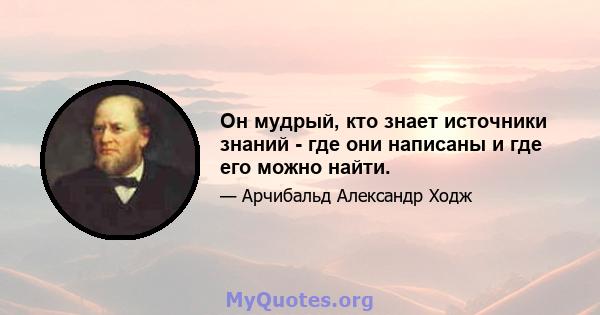 Он мудрый, кто знает источники знаний - где они написаны и где его можно найти.

— Арчибальд Александр Ходж

MyQuotes.org